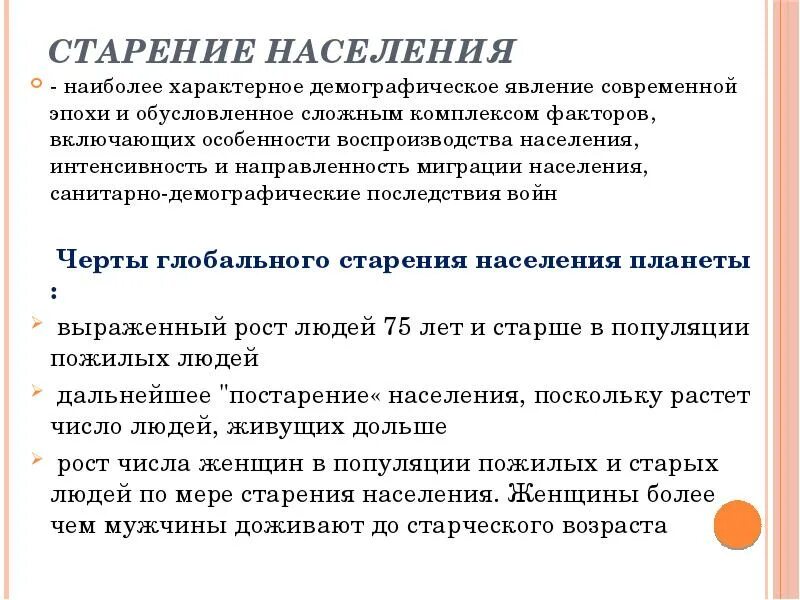 СТАРЕНИЕ НАСЕЛЕНИЯ

- наиболее характерное демографическое явление современной эпохи и обусловленное сложным комплексом факторов, включающих особенности воспроизводства населения, интенсивность и направленность миграции населения, санитарно-демографические последствия войн

Черты глобального старения населения планеты :

выраженный рост людей 75 лет и старше в популяции пожилых людей

дальнейшее "постарение« населения, поскольку растет число людей, живущих дольше

рост числа женщин в популяции пожилых и старых людей по мере старения населения. Женщины более чем мужчины доживают до старческого возраста